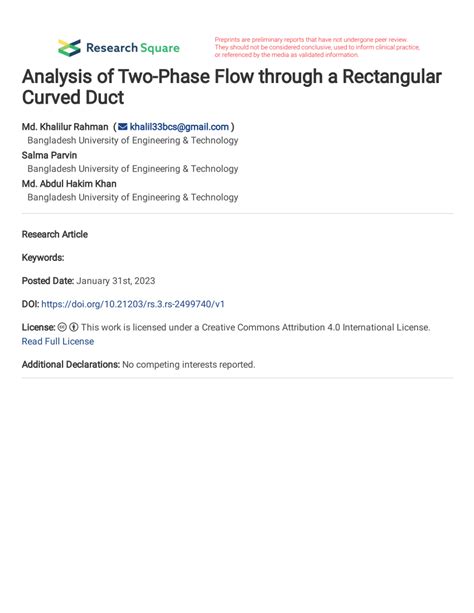 Research Square

Preprints are preliminary reports that have not undergone peer review. They should not be considered conclusive, used to inform clinical practice, or referenced by the media as validated information.

Analysis of Two-Phase Flow through a Rectangular Curved Duct

Md. Khalilur Rahman ( khalil33bcs@gmail.com )
Bangladesh University of Engineering & Technology
Salma Parvin
Bangladesh University of Engineering & Technology
Md. Abdul Hakim Khan
Bangladesh University of Engineering & Technology

Research Article

Keywords:

Posted Date: January 31st, 2023

DOI: https://doi.org/10.21203/rs.3.rs-2499740/v1

License: This work is licensed under a Creative Commons Attribution 4.0 International License. Read Full License

Additional Declarations: No competing interests reported.